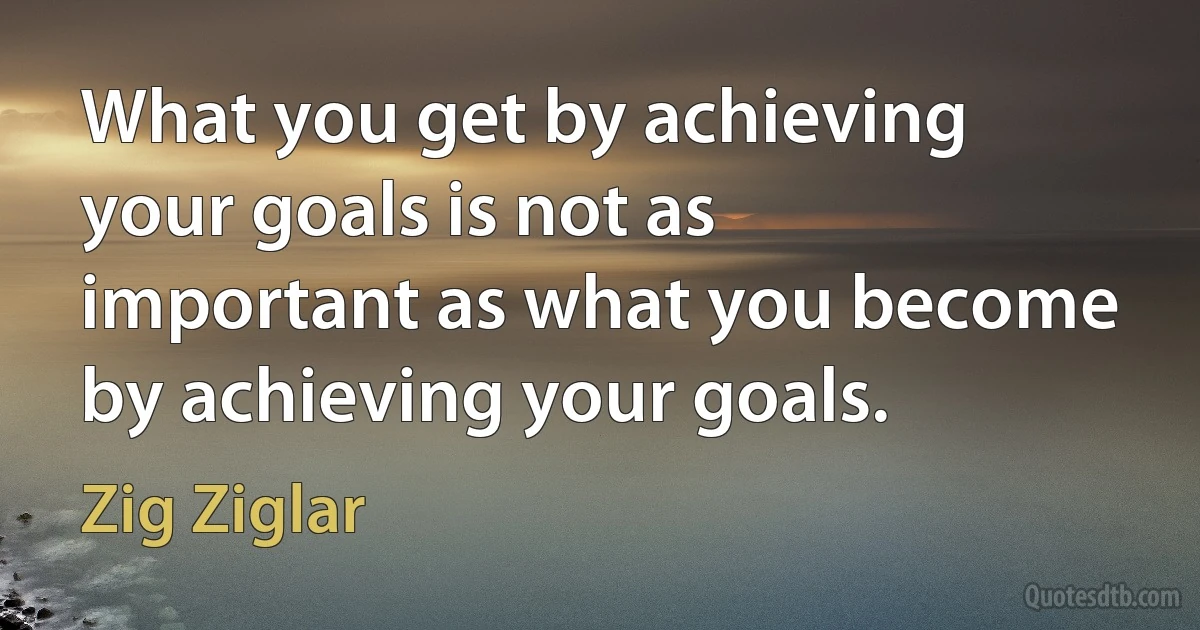 What you get by achieving your goals is not as important as what you become by achieving your goals.

Zig Ziglar

Quotesdtb.com